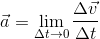 $\vec{a} = \lim_{\Delta t \to 0} \frac{\Delta \vec{v}}{\Delta t}$